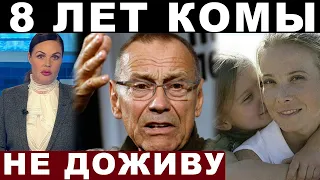 8 ЛЕТ КОМЫ

НЕ ДОЖИВУ